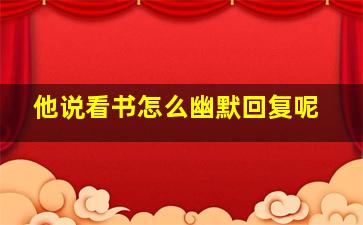 他说看书怎么幽默回复呢